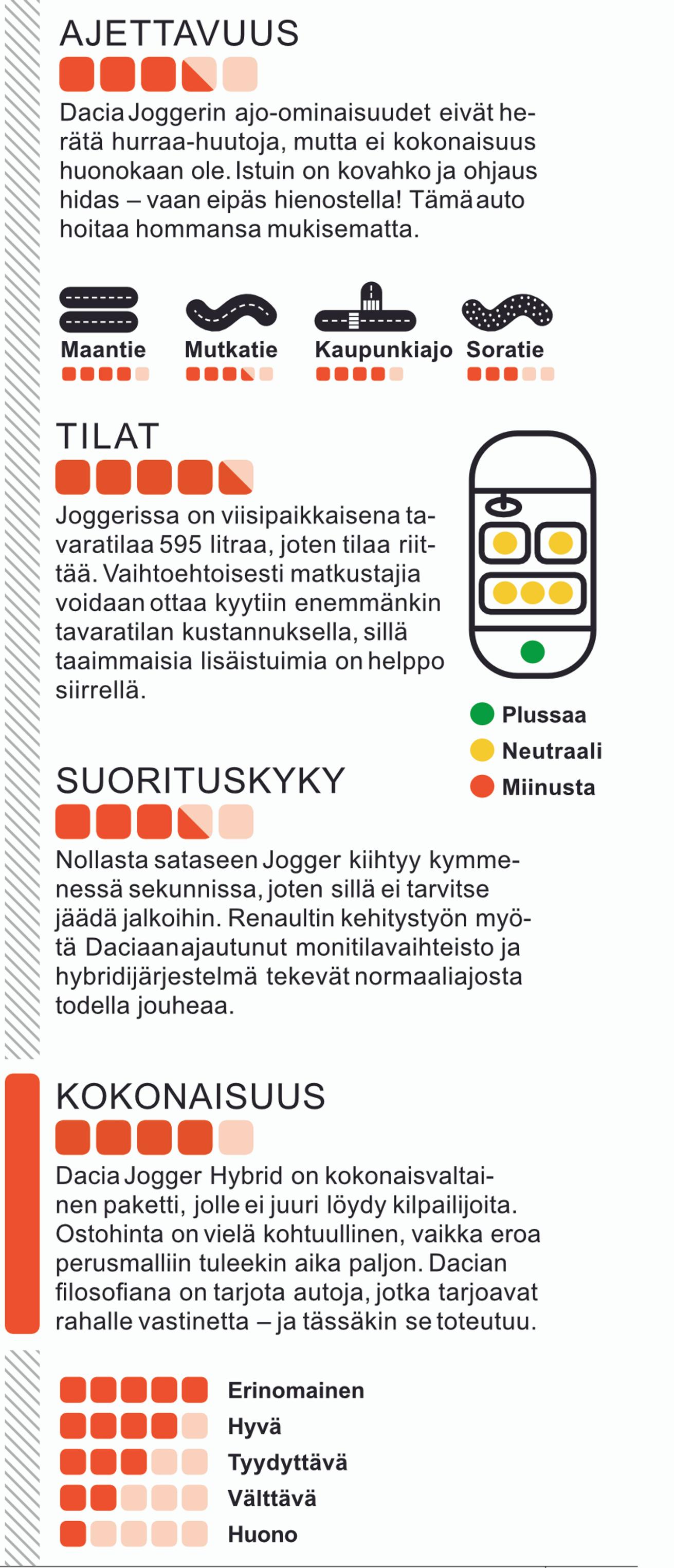 AJETTAVUUS

Dacia Joggerin ajo-ominaisuudet eivät herätä hurraa-huutoja, mutta ei kokonaisuus huonokaan ole. Istuin on kovahko ja ohjaus hidas – vaan eipäs hienostella! Tämä auto hoitaa hommansa mukisematta.

Maantie
Mutkatie
Kaupunkiajo
Soratie

TILAT

Joggerissa on viisipaikkaisena tavaratilaa 595 litraa, joten tilaa riittää. Vaihtoehtoisesti matkustajia voidaan ottaa kyytiin enemmänkin tavaratilan kustannuksella, sillä taaimmaisia lisäistuimia on helppo siirrellä.

Plussaa
Neutraali
Miinusta

SUORITUSKYKY

Nollasta sataseen Jogger kiihtyy kymmenessä sekunnissa, joten sillä ei tarvitse jäädä jalkoihin. Renaultin kehitystyön myötä Daciaan ajautunut monitilavaihteisto ja hybridijärjestelmä tekevät normaaliajosta todella jouheaa.

KOKONAISUUS

Dacia Jogger Hybrid on kokonaisvaltainen paketti, jolle ei juuri löydy kilpailijoita. Ostohinta on vielä kohtuullinen, vaikka eroa perusmalliin tuleekin aika paljon. Dacian filosofiana on tarjota autoja, jotka tarjoavat rahalle vastinetta – ja tässäkin se toteutuu.

Erinomainen
Hyvä
Tyydyttävä
Välttävä
Huono